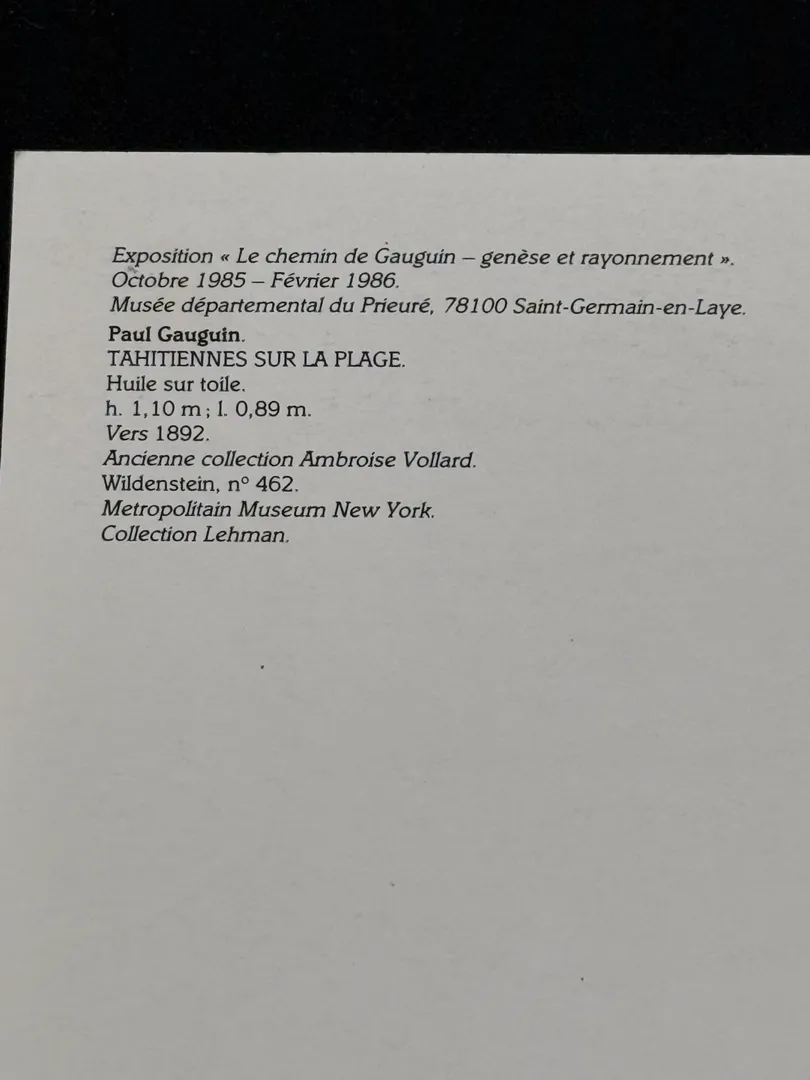 Exposition « Le chemin de Gauguin – genèse et rayonnement ».
Octobre 1985 – Février 1986.
Musée départemental du Prieuré, 78100 Saint-Germain-en-Laye.
Paul Gauguin.
TAHITIENNES SUR LA PLAGE.
Huile sur toile.
h. 1,10 m ; l. 0,89 m.
Vers 1892.
Ancienne collection Ambroise Vollard.
Wildenstein, n° 462.
Metropolitain Museum New York.
Collection Lehman.